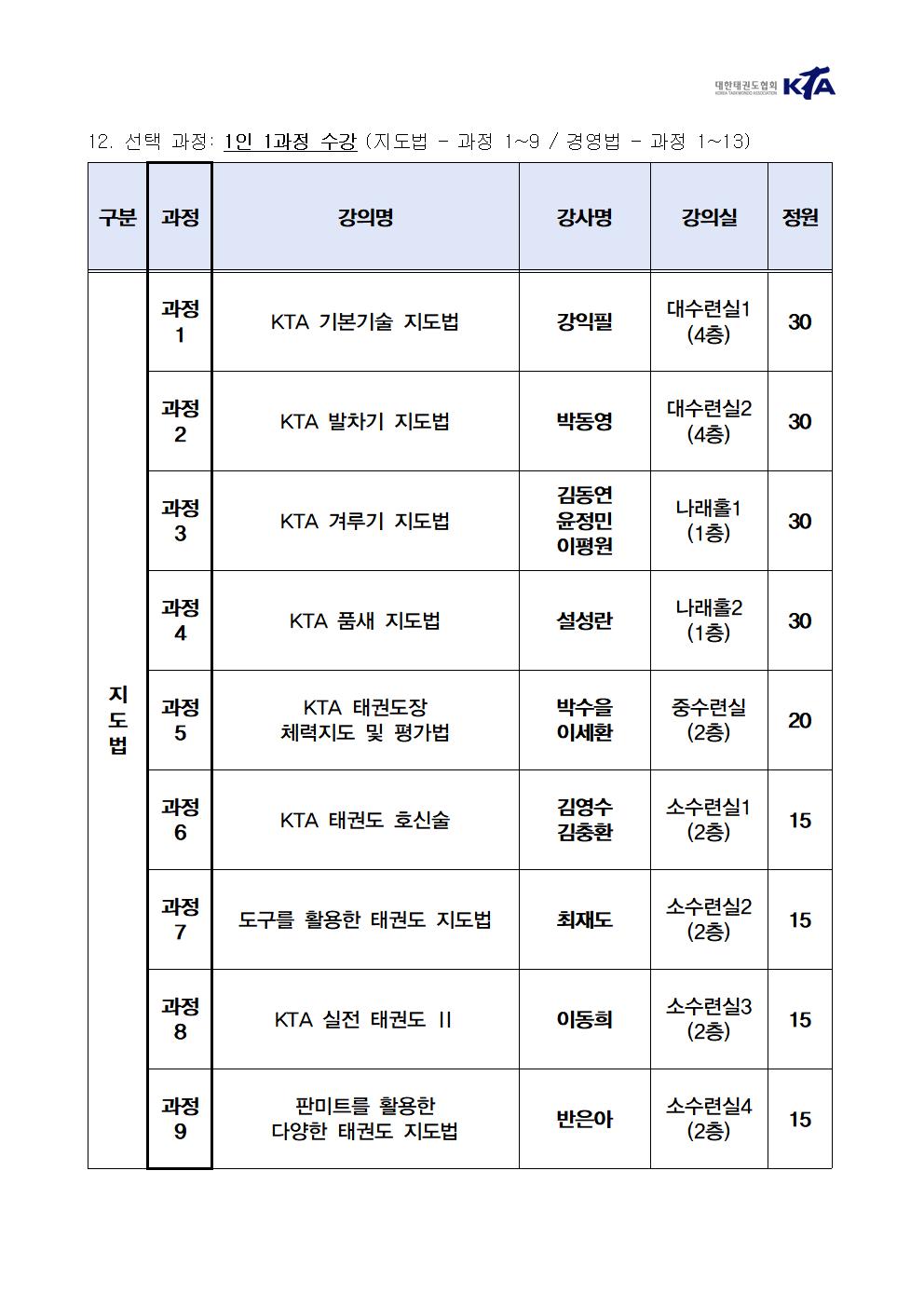 대한태권도협회 KOREA TAEKWONDO ASSOCIATION KTA

12. 선택 과정: 1인 1과정 수강 (지도법 - 과정 1~9 / 경영법 - 과정 1~13)

| 구분 | 과정 | 강의명 | 강사명 | 강의실 | 정원 |
|---|---|---|---|---|---|
| 지도법 | 과정 1 | KTA 기본기술 지도법 | 강익필 | 대수련실1 (4층) | 30 |
| | 과정 2 | KTA 발차기 지도법 | 박동영 | 대수련실2 (4층) | 30 |
| | 과정 3 | KTA 겨루기 지도법 | 김동연 윤정민 이평원 | 나래홀1 (1층) | 30 |
| | 과정 4 | KTA 품새 지도법 | 설성란 | 나래홀2 (1층) | 30 |
| | 과정 5 | KTA 태권도장 체력지도 및 평가법 | 박수을 이세환 | 중수련실 (2층) | 20 |
| | 과정 6 | KTA 태권도 호신술 | 김영수 김충환 | 소수련실1 (2층) | 15 |
| | 과정 7 | 도구를 활용한 태권도 지도법 | 최재도 | 소수련실2 (2층) | 15 |
| | 과정 8 | KTA 실전 태권도 II | 이동희 | 소수련실3 (2층) | 15 |
| | 과정 9 | 판미트를 활용한 다양한 태권도 지도법 | 반은아 | 소수련실4 (2층) | 15 |